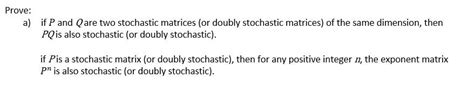 Prove:
a) if $P$ and $Q$are two stochastic matrices (or doubly stochastic matrices) of the same dimension, then $PQ$is also stochastic (or doubly stochastic).

if $P$is a stochastic matrix (or doubly stochastic), then for any positive integer $n$, the exponent matrix $P^n$ is also stochastic (or doubly stochastic).